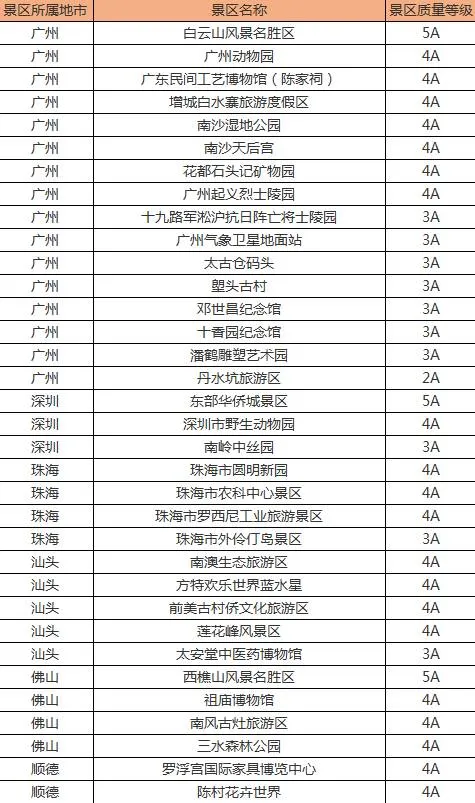 | 景区所属地市 | 景区名称 | 景区质量等级 |
|---|---|---|
| 广州 | 白云山风景名胜区 | 5A |
| 广州 | 广州动物园 | 4A |
| 广州 | 广东民间工艺博物馆（陈家祠） | 4A |
| 广州 | 增城白水寨旅游度假区 | 4A |
| 广州 | 南沙湿地公园 | 4A |
| 广州 | 南沙天后宫 | 4A |
| 广州 | 花都石头记矿物园 | 4A |
| 广州 | 广州起义烈士陵园 | 4A |
| 广州 | 十九路军淞沪抗日阵亡将士陵园 | 3A |
| 广州 | 广州气象卫星地面站 | 3A |
| 广州 | 太古仓码头 | 3A |
| 广州 | 塱头古村 | 3A |
| 广州 | 邓世昌纪念馆 | 3A |
| 广州 | 十香园纪念馆 | 3A |
| 广州 | 潘鹤雕塑艺术园 | 3A |
| 广州 | 丹水坑旅游区 | 2A |
| 深圳 | 东部华侨城景区 | 5A |
| 深圳 | 深圳市野生动物园 | 4A |
| 深圳 | 南岭中丝园 | 3A |
| 珠海 | 珠海市圆明新园 | 4A |
| 珠海 | 珠海市农科中心景区 | 4A |
| 珠海 | 珠海市罗西尼工业旅游景区 | 4A |
| 珠海 | 珠海市外伶仃岛景区 | 3A |
| 汕头 | 南澳生态旅游区 | 4A |
| 汕头 | 方特欢乐世界蓝水星 | 4A |
| 汕头 | 前美古村侨文化旅游区 | 4A |
| 汕头 | 莲花峰风景区 | 4A |
| 汕头 | 太安堂中医药博物馆 | 3A |
| 佛山 | 西樵山风景名胜区 | 5A |
| 佛山 | 祖庙博物馆 | 4A |
| 佛山 | 南风古灶旅游区 | 4A |
| 佛山 | 三水森林公园 | 4A |
| 顺德 | 罗浮宫国际家具博览中心 | 4A |
| 顺德 | 陈村花卉世界 | 4A |